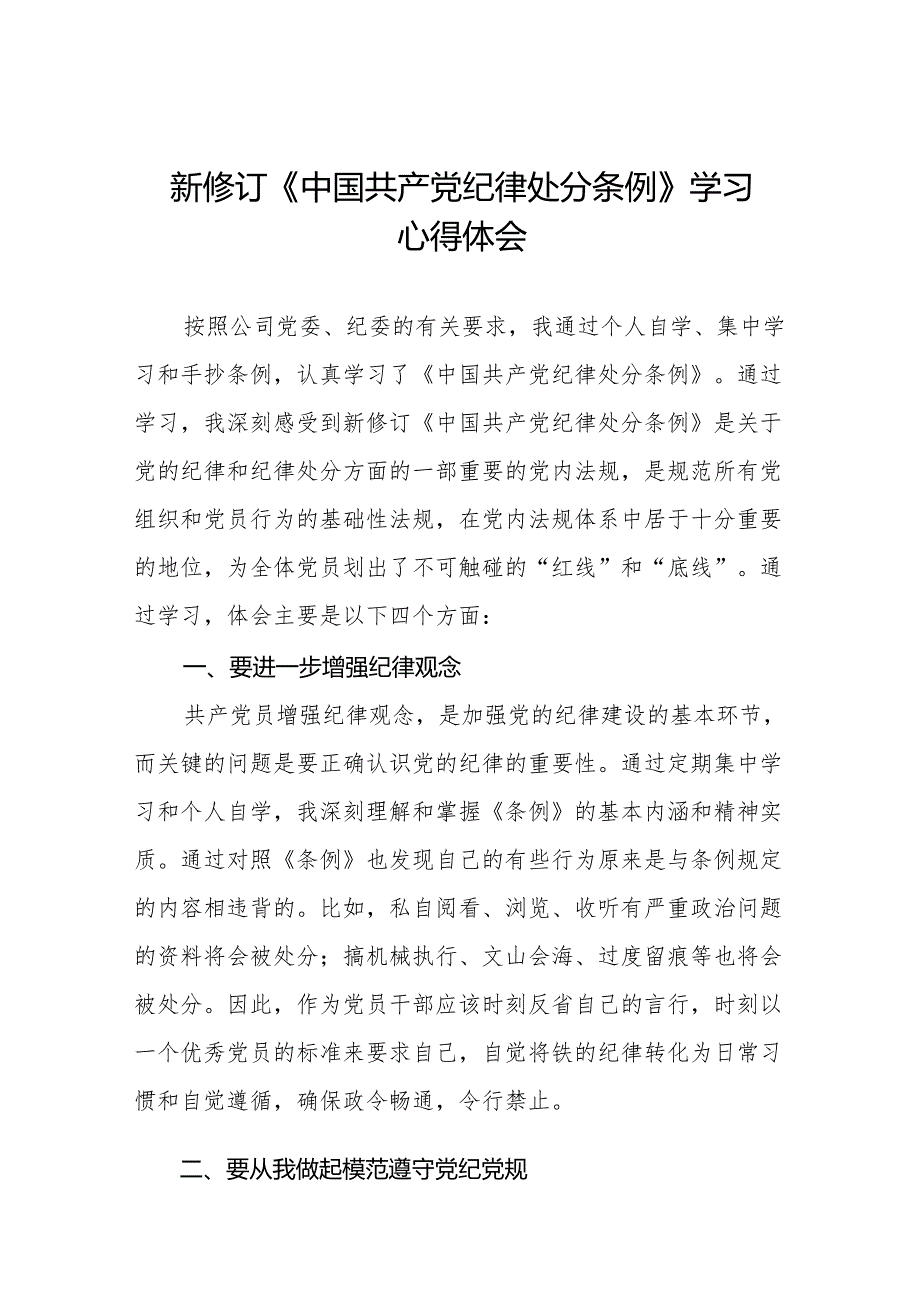 新修订《中国共产党纪律处分条例》学习心得体会

按照公司党委、纪委的有关要求，我通过个人自学、集中学习和手抄条例，认真学习了《中国共产党纪律处分条例》。通过学习，我深刻感受到新修订《中国共产党纪律处分条例》是关于党的纪律和纪律处分方面的一部重要的党内法规，是规范所有党组织和党员行为的基础性法规，在党内法规体系中居于十分重要的地位，为全体党员划出了不可触碰的“红线”和“底线”。通过学习，体会主要是以下四个方面：

一、要进一步增强纪律观念

共产党员增强纪律观念，是加强党的纪律建设的基本环节，而关键的问题是要正确认识党的纪律的重要性。通过定期集中学习和个人自学，我深刻理解和掌握《条例》的基本内涵和精神实质。通过对照《条例》也发现自己的有些行为原来是与条例规定的内容相违背的。比如，私自阅看、浏览、收听有严重政治问题的资料将会被处分；搞机械执行、文山会海、过度留痕等也将会被处分。因此，作为党员干部应该时刻反省自己的言行，时刻以一个优秀党员的标准来要求自己，自觉将铁的纪律转化为日常习惯和自觉遵循，确保政令畅通，令行禁止。

二、要从我做起模范遵守党纪党规